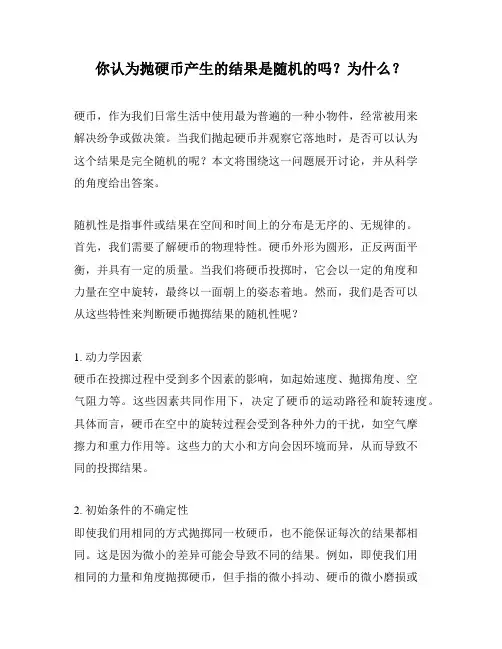 你认为抛硬币产生的结果是随机的吗？为什么？

硬币，作为我们日常生活中使用最为普遍的一种小物件，经常被用来解决纷争或做决策。当我们抛起硬币并观察它落地时，是否可以认为这个结果是完全随机的呢？本文将围绕这一问题展开讨论，并从科学的角度给出答案。

随机性是指事件或结果在空间和时间上的分布是无序的、无规律的。首先，我们需要了解硬币的物理特性。硬币外形为圆形，正反两面平衡，并具有一定的质量。当我们将硬币投掷时，它会以一定的角度和力量在空中旋转，最终以一面朝上的姿态着地。然而，我们是否可以从这些特性来判断硬币抛掷结果的随机性呢？

1. 动力学因素
硬币在投掷过程中受到多个因素的影响，如起始速度、抛掷角度、空气阻力等。这些因素共同作用下，决定了硬币的运动路径和旋转速度。具体而言，硬币在空中的旋转过程会受到各种外力的干扰，如空气摩擦力和重力作用等。这些力的大小和方向会因环境而异，从而导致不同的投掷结果。

2. 初始条件的不确定性
即使我们用相同的方式抛掷同一枚硬币，也不能保证每次的结果都相同。这是因为微小的差异可能会导致不同的结果。例如，即使我们用相同的力量和角度抛掷硬币，但手指的微小抖动、硬币的微小磨损或